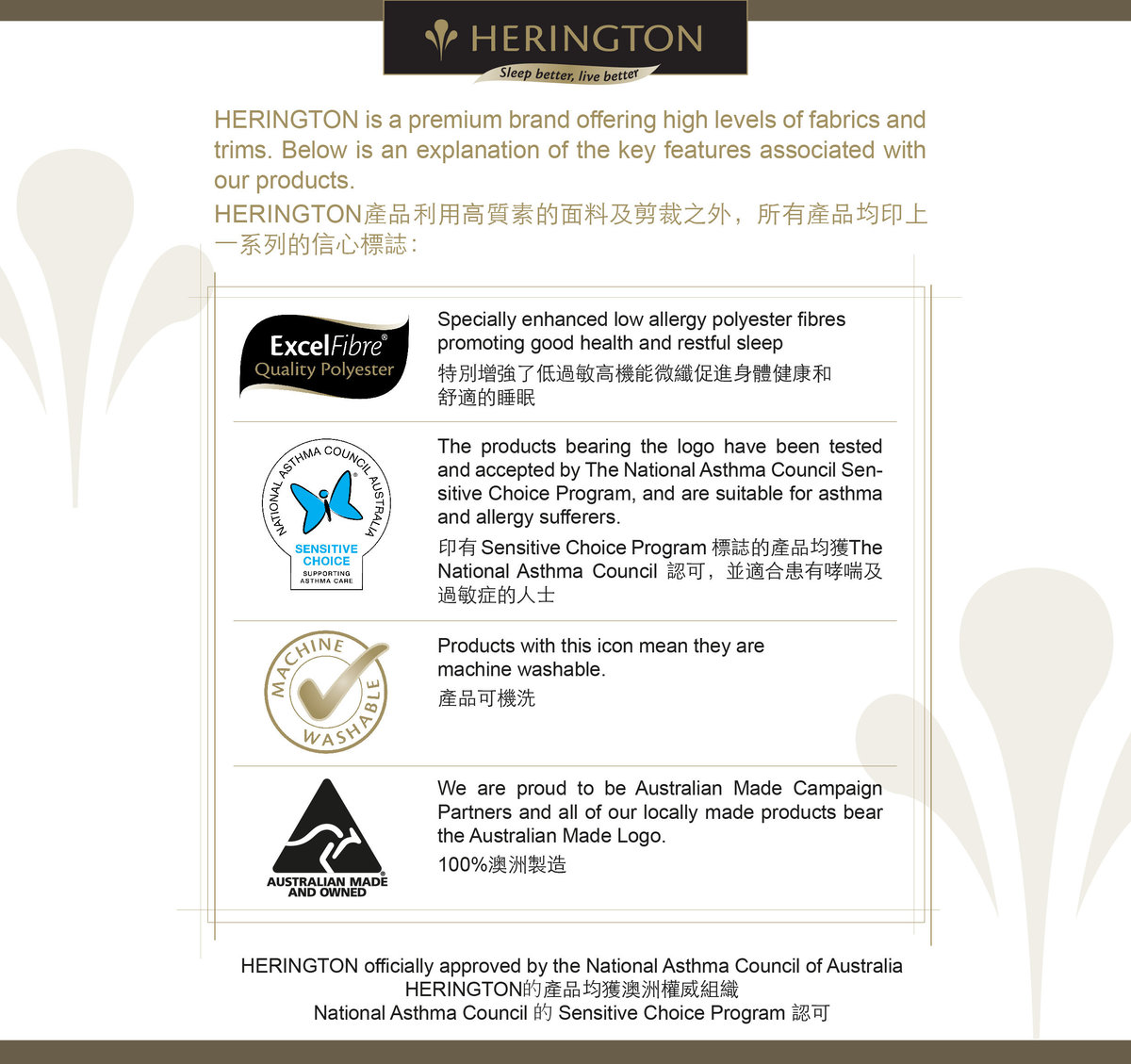 HERINGTON
Sleep better, live better

HERINGTON is a premium brand offering high levels of fabrics and trims. Below is an explanation of the key features associated with our products.
HERINGTON產品利用高質素的面料及剪裁之外，所有產品均印上一系列的信心標誌：

ExcelFibre®
Quality Polyester

Specially enhanced low allergy polyester fibres promoting good health and restful sleep
特別增強了低過敏高機能微纖促進身體健康和舒適的睡眠

NATIONAL ASTHMA COUNCIL AUSTRALIA
SENSITIVE CHOICE
SUPPORTING ASTHMA CARE

The products bearing the logo have been tested and accepted by The National Asthma Council Sensitive Choice Program, and are suitable for asthma and allergy sufferers.
印有 Sensitive Choice Program 標誌的產品均獲The National Asthma Council 認可，並適合患有哮喘及過敏症的人士

MACHINE WASHABLE

Products with this icon mean they are machine washable.
產品可機洗

AUSTRALIAN MADE AND OWNED

We are proud to be Australian Made Campaign Partners and all of our locally made products bear the Australian Made Logo.
100%澳洲製造

HERINGTON officially approved by the National Asthma Council of Australia
HERINGTON的產品均獲澳洲權威組織
National Asthma Council 的 Sensitive Choice Program 認可